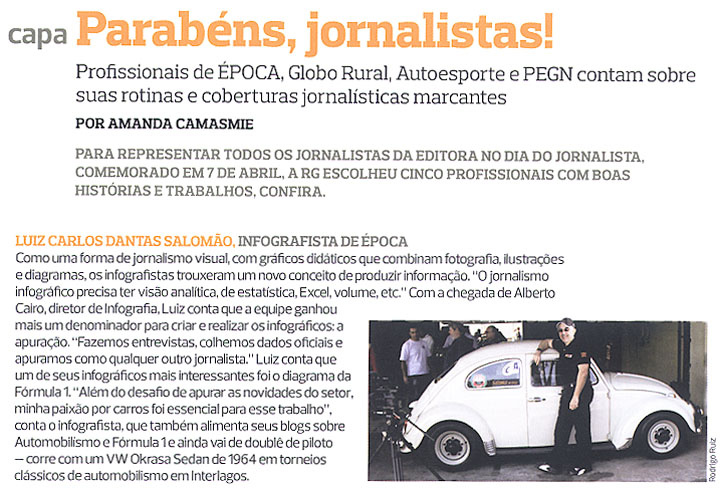 capa Parabéns, jornalistas!

Profissionais de ÉPOCA, Globo Rural, Autoesporte e PEGN contam sobre suas rotinas e coberturas jornalísticas marcantes

POR AMANDA CAMASMIE

PARA REPRESENTAR TODOS OS JORNALISTAS DA EDITORA NO DIA DO JORNALISTA, COMEMORADO EM 7 DE ABRIL, A RG ESCOLHEU CINCO PROFISSIONAIS COM BOAS HISTÓRIAS E TRABALHOS, CONFIRA.

LUIZ CARLOS DANTAS SALOMÃO, INFOGRAFISTA DE ÉPOCA
Como uma forma de jornalismo visual, com gráficos didáticos que combinam fotografia, ilustrações e diagramas, os infografistas trouxeram um novo conceito de produzir informação. "O jornalismo infográfico precisa ter visão analítica, de estatística, Excel, volume, etc." Com a chegada de Alberto Cairo, diretor de Infografia, Luiz conta que a equipe ganhou mais um denominador para criar e realizar os infográficos: a apuração. "Fazemos entrevistas, colhemos dados oficiais e apuramos como qualquer outro jornalista." Luiz conta que um de seus infográficos mais interessantes foi o diagrama da Fórmula 1. "Além do desafio de apurar as novidades do setor, minha paixão por carros foi essencial para esse trabalho", conta o infografista, que também alimenta seus blogs sobre Automobilismo e Fórmula 1 e ainda vai de doublê de piloto — corre com um VW Okrasa Sedan de 1964 em torneios clássicos de automobilismo em Interlagos.

Rodrigo Ruiz